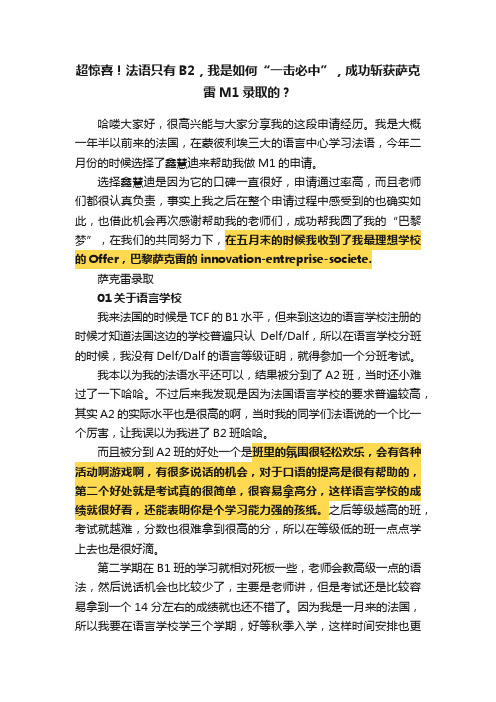 超惊喜！法语只有 B2，我是如何“一击必中”，成功斩获萨克雷 M1 录取的？

哈喽大家好，很高兴能与大家分享我的这段申请经历。我是大概一年半以前来的法国，在蒙彼利埃三大的语言中心学习法语，今年二月份的时候选择了鑫慧迪来帮助我做 M1 的申请。

选择鑫慧迪是因为它的口碑一直很好，申请通过率高，而且老师们都很认真负责，事实上我之后在整个申请过程中感受到的也确实如此，也借此机会再次感谢帮助我的老师们，成功帮我圆了我的“巴黎梦”，在我们的共同努力下，在五月末的时候我收到了我最理想学校的 Offer，巴黎萨克雷的 innovation-entreprise-societe.

萨克雷录取

01 关于语言学校

我来法国的时候是 TCF 的 B1 水平，但来到这边的语言学校注册的时候才知道法国这边的学校普遍只认 Delf/Dalf，所以在语言学校分班的时候，我没有 Delf/Dalf 的语言等级证明，就得参加一个分班考试。

我本以为我的法语水平还可以，结果被分到了 A2 班，当时还小难过了一下哈哈。不过后来我发现是因为法国语言学校的要求普遍较高，其实 A2 的实际水平也是很高的啊，当时我的同学们法语说的一个比一个厉害，让我误以为我进了 B2 班哈哈。

而且被分到 A2 班的好处一个是班里的氛围很轻松欢乐，会有各种活动啊游戏啊，有很多说话的机会，对于口语的提高是很有帮助的，第二个好处就是考试真的很简单，很容易拿高分，这样语言学校的成绩就很好看，还能表明你是个学习能力强的孩纸。之后等级越高的班，考试就越难，分数也很难拿到很高的分，所以在等级低的班一点点学上去也是很好滴。

第二学期在 B1 班的学习就相对死板一些，老师会教高级一点的语法，然后说话机会也比较少了，主要是老师讲，但是考试还是比较容易拿到一个 14 分左右的成绩就也还不错了。因为我是一月来的法国，所以我要在语言学校学三个学期，好等秋季入学，这样时间安排也更